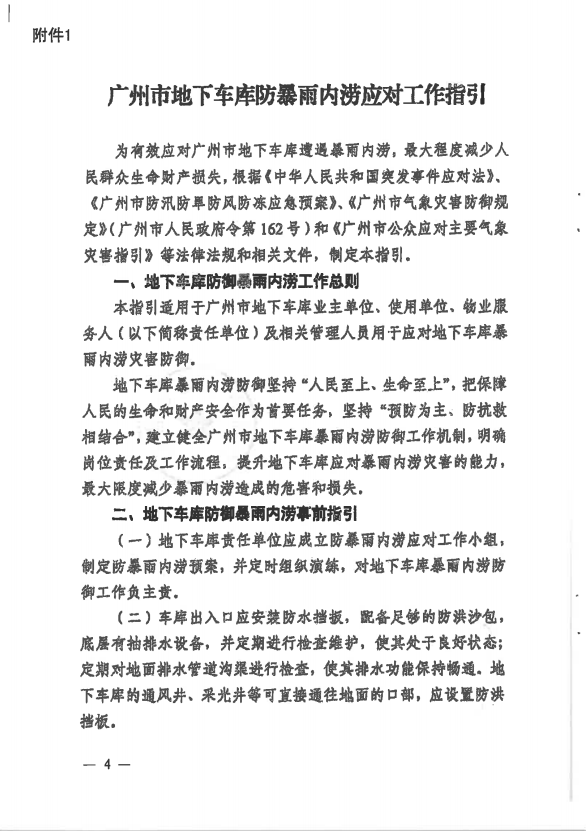 附件1

广州市地下车库防暴雨内涝应对工作指引

为有效应对广州市地下车库遭遇暴雨内涝，最大程度减少人民群众生命财产损失，根据《中华人民共和国突发事件应对法》、《广州市防汛防旱防风防冻应急预案》、《广州市气象灾害防御规定》（广州市人民政府令第162号）和《广州市公众应对主要气象灾害指引》等法律法规和相关文件，制定本指引。

一、地下车库防御暴雨内涝工作总则

本指引适用于广州市地下车库业主单位、使用单位、物业服务人（以下简称责任单位）及相关管理人员用于应对地下车库暴雨内涝灾害防御。

地下车库暴雨内涝防御坚持“人民至上、生命至上”，把保障人民的生命和财产安全作为首要任务，坚持“预防为主、防抗救相结合”，建立健全广州市地下车库暴雨内涝防御工作机制，明确岗位责任及工作流程，提升地下车库应对暴雨内涝灾害的能力，最大限度减少暴雨内涝造成的危害和损失。

二、地下车库防御暴雨内涝事前指引

（一）地下车库责任单位应成立防暴雨内涝应对工作小组，制定防暴雨内涝预案，并定时组织演练，对地下车库暴雨内涝防御工作负主责。

（二）车库出入口应安装防水挡板，配备足够的防洪沙包，底层有抽排水设备，并定期进行检查维护，使其处于良好状态；定期对地面排水管道沟渠进行检查，使其排水功能保持畅通。地下车库的通风井、采光井等可直接通往地面的口部，应设置防洪挡板。

— 4 —